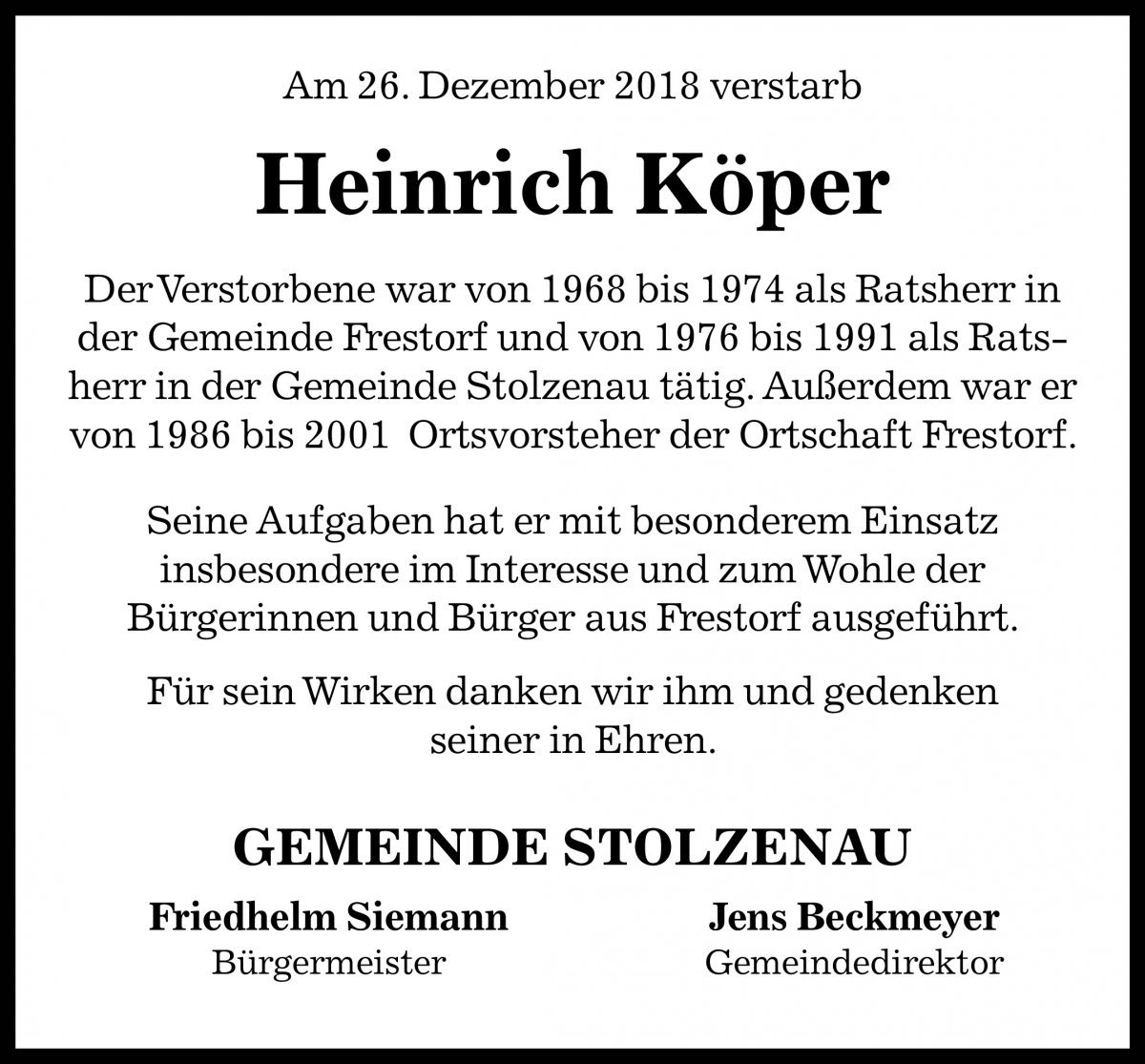 Am 26. Dezember 2018 verstarb

Heinrich Köper

Der Verstorbene war von 1968 bis 1974 als Ratsherr in der Gemeinde Frestorf und von 1976 bis 1991 als Ratsherr in der Gemeinde Stolzenau tätig. Außerdem war er von 1986 bis 2001 Ortsvorsteher der Ortschaft Frestorf.

Seine Aufgaben hat er mit besonderem Einsatz insbesondere im Interesse und zum Wohle der Bürgerinnen und Bürger aus Frestorf ausgeführt.

Für sein Wirken danken wir ihm und gedenken seiner in Ehren.

GEMEINDE STOLZENAU

Friedhelm Siemann
Bürgermeister

Jens Beckmeyer
Gemeindedirektor